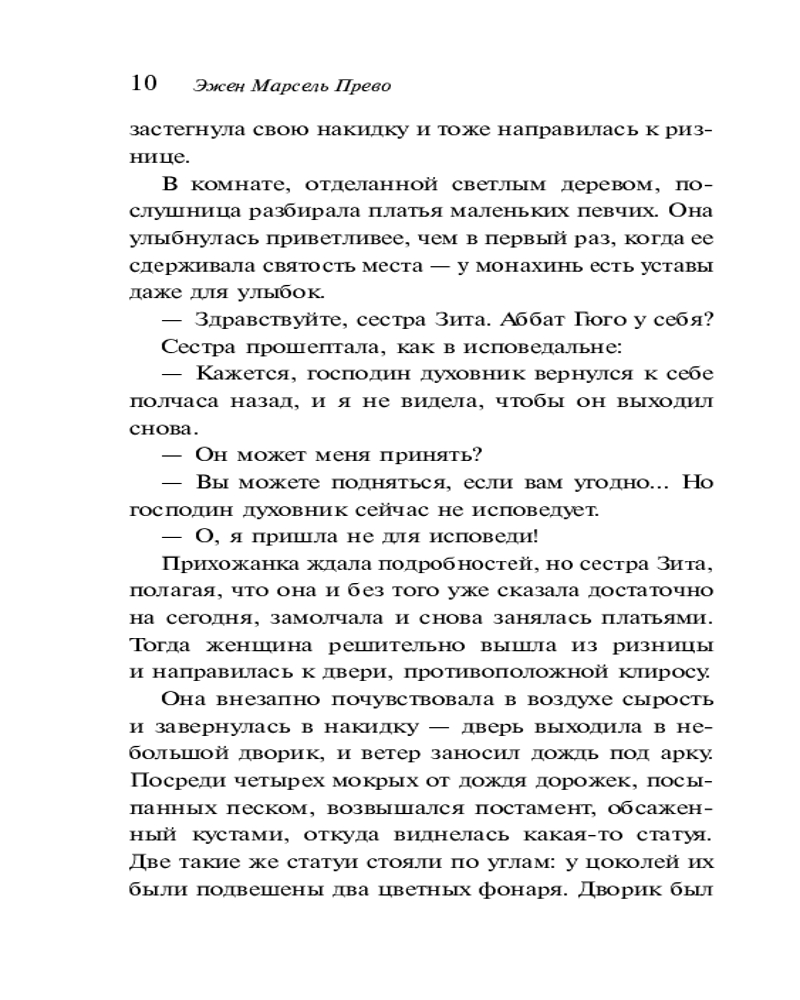 10 Эжен Марсель Прево

застегнула свою накидку и тоже направилась к ризнице.

В комнате, отделанной светлым деревом, послушница разбирала платья маленьких певчих. Она улыбнулась приветливее, чем в первый раз, когда ее сдерживала святость места — у монахинь есть уставы даже для улыбок.

— Здравствуйте, сестра Зита. Аббат Гюго у себя?

Сестра прошептала, как в исповедальне:

— Кажется, господин духовник вернулся к себе полчаса назад, и я не видела, чтобы он выходил снова.

— Он может меня принять?

— Вы можете подняться, если вам угодно... Но господин духовник сейчас не исповедует.

— О, я пришла не для исповеди!

Прихожанка ждала подробностей, но сестра Зита, полагая, что она и без того уже сказала достаточно на сегодня, замолчала и снова занялась платьями. Тогда женщина решительно вышла из ризницы и направилась к двери, противоположной клиросу.

Она внезапно почувствовала в воздухе сырость и завернулась в накидку — дверь выходила в небольшой дворик, и ветер заносил дождь под арку. Посреди четырех мокрых от дождя дорожек, посыпанных песком, возвышался постамент, обсаженный кустами, откуда виднелась какая-то статуя. Две такие же статуи стояли по углам: у цоколей их были подвешены два цветных фонаря. Дворик был